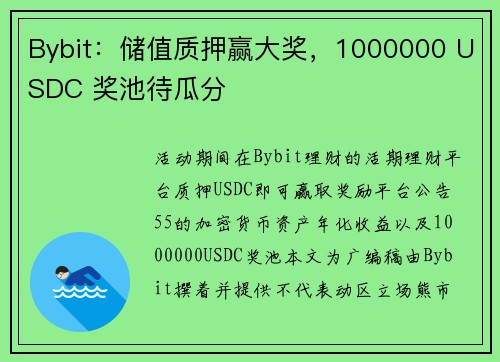 Bybit：储值质押赢大奖，1000000 USDC 奖池待瓜分

活动期间在Bybit理财的活期理财平台质押USDC即可赢取奖励平台公告55的加密货币资产年化收益以及1000000USDC奖池本文为广编稿由Bybit撰着并提供不代表动区立场熊市